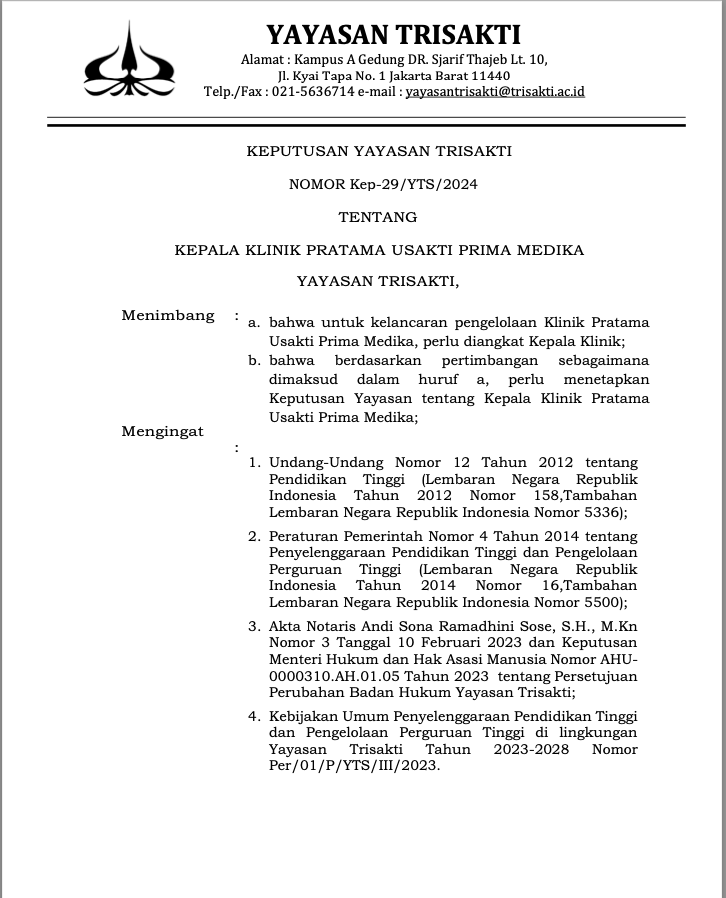 YAYASAN TRISAKTI
Alamat : Kampus A Gedung DR. Sjarif Thajeb Lt. 10,
Jl. Kyai Tapa No. 1 Jakarta Barat 11440
Telp./Fax : 021-5636714 e-mail : yayasantrisakti@trisakti.ac.id

KEPUTUSAN YAYASAN TRISAKTI

NOMOR Kep-29/YTS/2024

TENTANG

KEPALA KLINIK PRATAMA USAKTI PRIMA MEDIKA

YAYASAN TRISAKTI,

Menimbang :
a. bahwa untuk kelancaran pengelolaan Klinik Pratama Usakti Prima Medika, perlu diangkat Kepala Klinik;
b. bahwa berdasarkan pertimbangan sebagaimana dimaksud dalam huruf a, perlu menetapkan Keputusan Yayasan tentang Kepala Klinik Pratama Usakti Prima Medika;

Mengingat :
1. Undang-Undang Nomor 12 Tahun 2012 tentang Pendidikan Tinggi (Lembaran Negara Republik Indonesia Tahun 2012 Nomor 158,Tambahan Lembaran Negara Republik Indonesia Nomor 5336);
2. Peraturan Pemerintah Nomor 4 Tahun 2014 tentang Penyelenggaraan Pendidikan Tinggi dan Pengelolaan Perguruan Tinggi (Lembaran Negara Republik Indonesia Tahun 2014 Nomor 16,Tambahan Lembaran Negara Republik Indonesia Nomor 5500);
3. Akta Notaris Andi Sona Ramadhini Sose, S.H., M.Kn Nomor 3 Tanggal 10 Februari 2023 dan Keputusan Menteri Hukum dan Hak Asasi Manusia Nomor AHU-0000310.AH.01.05 Tahun 2023 tentang Persetujuan Perubahan Badan Hukum Yayasan Trisakti;
4. Kebijakan Umum Penyelenggaraan Pendidikan Tinggi dan Pengelolaan Perguruan Tinggi di lingkungan Yayasan Trisakti Tahun 2023-2028 Nomor Per/01/P/YTS/III/2023.